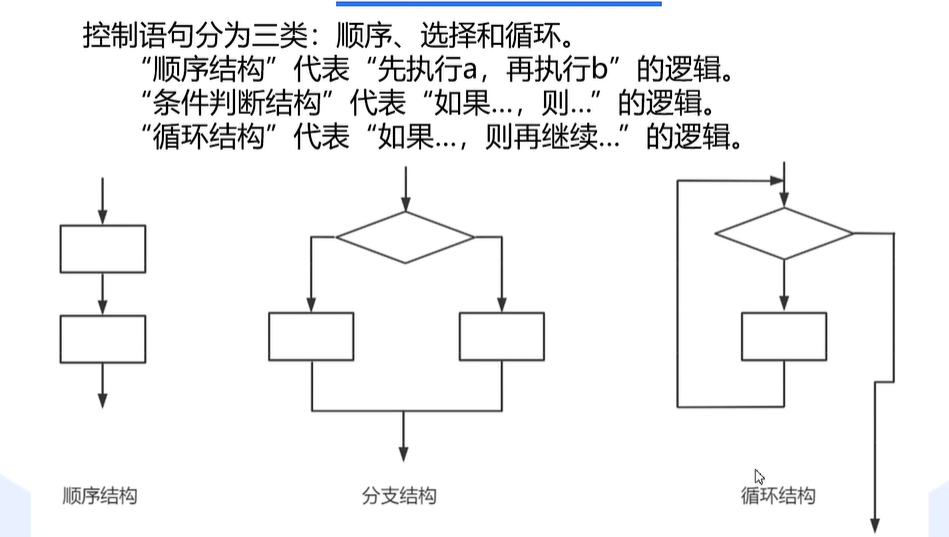 控制语句分为三类：顺序、选择和循环。
“顺序结构”代表“先执行a，再执行b”的逻辑。
“条件判断结构”代表“如果…，则…”的逻辑。
“循环结构”代表“如果…，则再继续…”的逻辑。

顺序结构

分支结构

循环结构